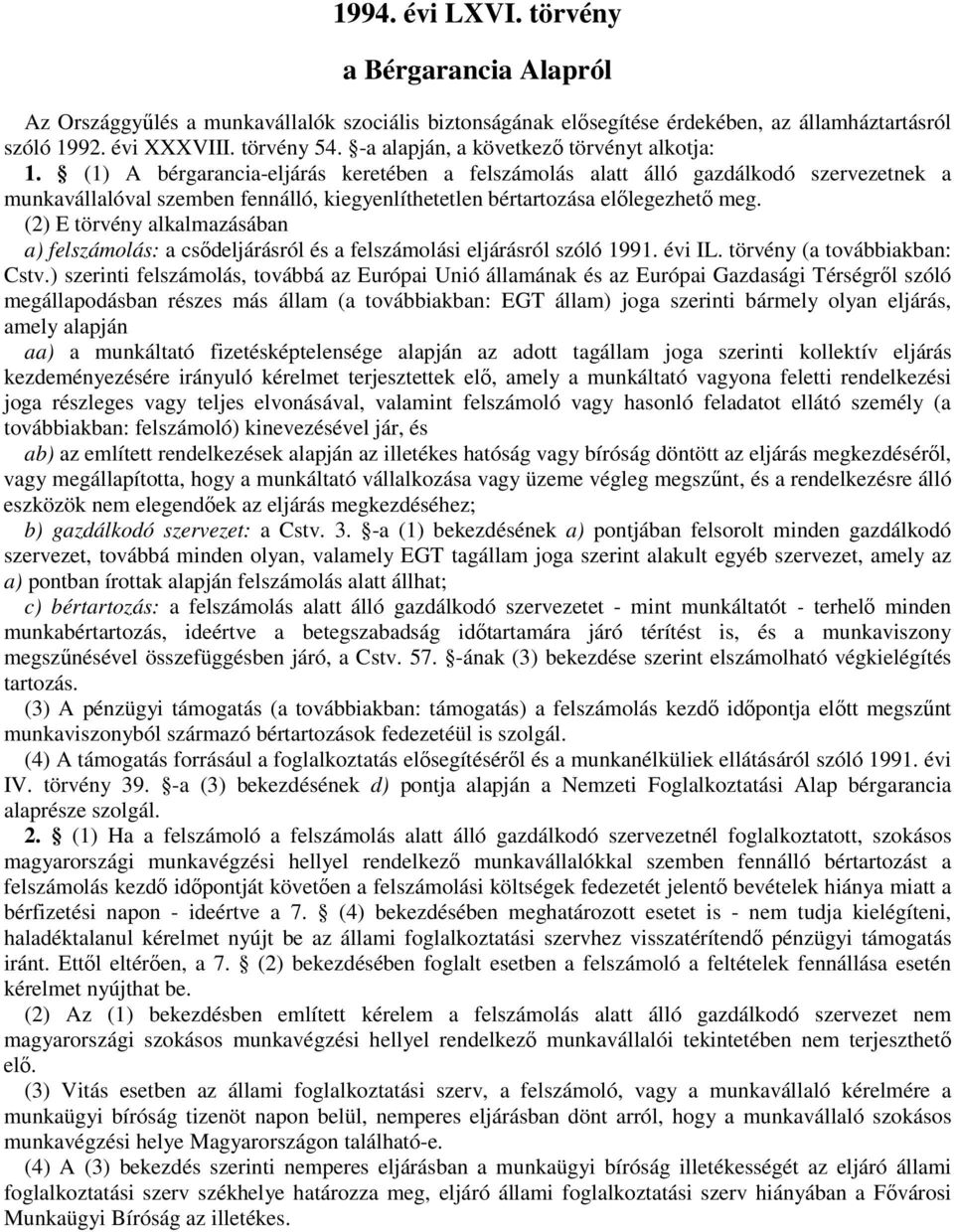 1994. évi LXVI. törvény

a Bérgarancia Alapról

Az Országgyűlés a munkavállalók szociális biztonságának elősegítése érdekében, az államháztartásról szóló 1992. évi XXXVIII. törvény 54. §-a alapján, a következő törvényt alkotja:

1. § (1) A bérgarancia-eljárás keretében a felszámolás alatt álló gazdálkodó szervezetnek a munkavállalóval szemben fennálló, kiegyenlíthetetlen bértartozása előlegezhető meg.

(2) E törvény alkalmazásában

a) felszámolás: a csődeljárásról és a felszámolási eljárásról szóló 1991. évi IL. törvény (a továbbiakban: Cstv.) szerinti felszámolás, továbbá az Európai Unió államának és az Európai Gazdasági Térségről szóló megállapodásban részes más állam (a továbbiakban: EGT állam) joga szerinti bármely olyan eljárás, amely alapján

aa) a munkáltató fizetésképtelensége alapján az adott tagállam joga szerinti kollektív eljárás kezdeményezésére irányuló kérelmet terjesztettek elő, amely a munkáltató vagyona feletti rendelkezési joga részleges vagy teljes elvonásával, valamint felszámoló vagy hasonló feladatot ellátó személy (a továbbiakban: felszámoló) kinevezésével jár, és

ab) az említett rendelkezések alapján az illetékes hatóság vagy bíróság döntött az eljárás megkezdéséről, vagy megállapította, hogy a munkáltató vállalkozása vagy üzeme végleg megszűnt, és a rendelkezésre álló eszközök nem elegendőek az eljárás megkezdéséhez;

b) gazdálkodó szervezet: a Cstv. 3. §-a (1) bekezdésének a) pontjában felsorolt minden gazdálkodó szervezet, továbbá minden olyan, valamely EGT tagállam joga szerint alakult egyéb szervezet, amely az a) pontban írottak alapján felszámolás alatt állhat;

c) bértartozás: a felszámolás alatt álló gazdálkodó szervezetet - mint munkáltatót - terhelő minden munkabértartozás, ideértve a betegszabadság időtartamára járó térítést is, és a munkaviszony megszűnésével összefüggésben járó, a Cstv. 57. §-ának (3) bekezdése szerint elszámolható végkielégítés tartozás.

(3) A pénzügyi támogatás (a továbbiakban: támogatás) a felszámolás kezdő időpontja előtt megszűnt munkaviszonyból származó bértartozások fedezetéül is szolgál.

(4) A támogatás forrásául a foglalkoztatás elősegítéséről és a munkanélküliek ellátásáról szóló 1991. évi IV. törvény 39. §-a (3) bekezdésének d) pontja alapján a Nemzeti Foglalkoztatási Alap bérgarancia alaprésze szolgál.

2. § (1) Ha a felszámoló a felszámolás alatt álló gazdálkodó szervezetnél foglalkoztatott, szokásos magyarországi munkavégzési hellyel rendelkező munkavállalókkal szemben fennálló bértartozást a felszámolás kezdő időpontját követően a felszámolási költségek fedezetét jelentő bevételek hiánya miatt a bérfizetési napon - ideértve a 7. § (4) bekezdésében meghatározott esetet is - nem tudja kielégíteni, haladéktalanul kérelmet nyújt be az állami foglalkoztatási szervhez visszatérítendő pénzügyi támogatás iránt. Ettől eltérően, a 7. § (2) bekezdésében foglalt esetben a felszámoló a feltételek fennállása esetén kérelmet nyújthat be.

(2) Az (1) bekezdésben említett kérelem a felszámolás alatt álló gazdálkodó szervezet nem magyarországi szokásos munkavégzési hellyel rendelkező munkavállalói tekintetében nem terjeszthető elő.

(3) Vitás esetben az állami foglalkoztatási szerv, a felszámoló, vagy a munkavállaló kérelmére a munkaügyi bíróság tizenöt napon belül, nemperes eljárásban dönt arról, hogy a munkavállaló szokásos munkavégzési helye Magyarországon található-e.

(4) A (3) bekezdés szerinti nemperes eljárásban a munkaügyi bíróság illetékességét az eljáró állami foglalkoztatási szerv székhelye határozza meg, eljáró állami foglalkoztatási szerv hiányában a Fővárosi Munkaügyi Bíróság az illetékes.